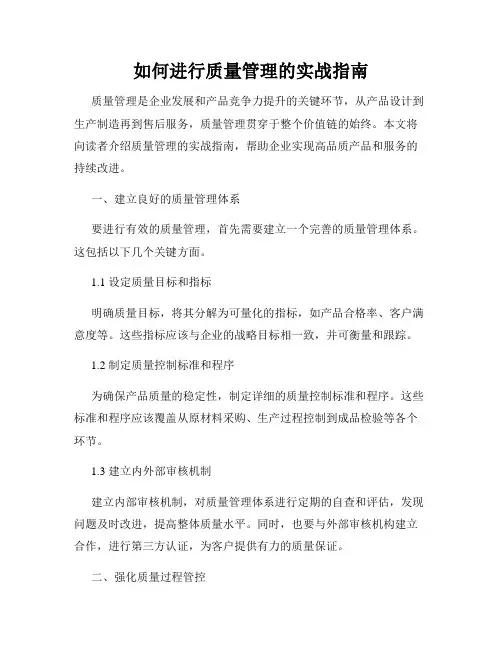 如何进行质量管理的实战指南

质量管理是企业发展和产品竞争力提升的关键环节，从产品设计到生产制造再到售后服务，质量管理贯穿于整个价值链的始终。本文将向读者介绍质量管理的实战指南，帮助企业实现高品质产品和服务的持续改进。

一、建立良好的质量管理体系

要进行有效的质量管理，首先需要建立一个完善的质量管理体系。这包括以下几个关键方面。

1.1 设定质量目标和指标

明确质量目标，将其分解为可量化的指标，如产品合格率、客户满意度等。这些指标应该与企业的战略目标相一致，并可衡量和跟踪。

1.2 制定质量控制标准和程序

为确保产品质量的稳定性，制定详细的质量控制标准和程序。这些标准和程序应该覆盖从原材料采购、生产过程控制到成品检验等各个环节。

1.3 建立内外部审核机制

建立内部审核机制，对质量管理体系进行定期的自查和评估，发现问题及时改进，提高整体质量水平。同时，也要与外部审核机构建立合作，进行第三方认证，为客户提供有力的质量保证。

二、强化质量过程管控